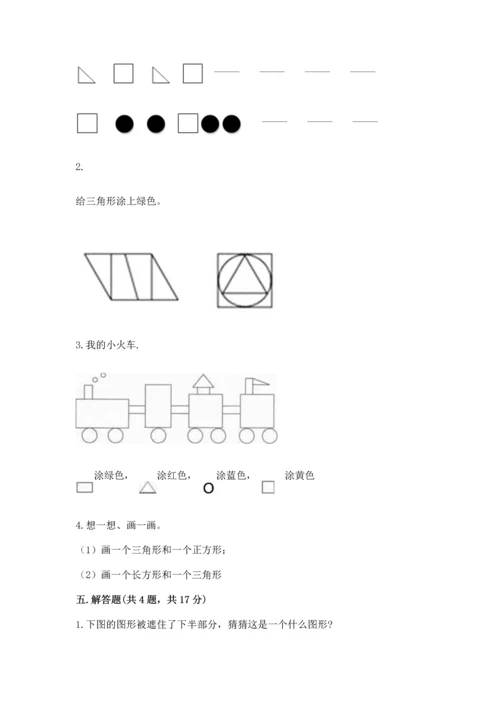 2.

给三角形涂上绿色。

3. 我的小火车.

涂绿色， 涂红色， 涂蓝色， 涂黄色

4. 想一想、画一画。

（1）画一个三角形和一个正方形；

（2）画一个长方形和一个三角形

五. 解答题(共 4 题，共 17 分)

1. 下图的图形被遮住了下半部分，猜猜这是一个什么图形?